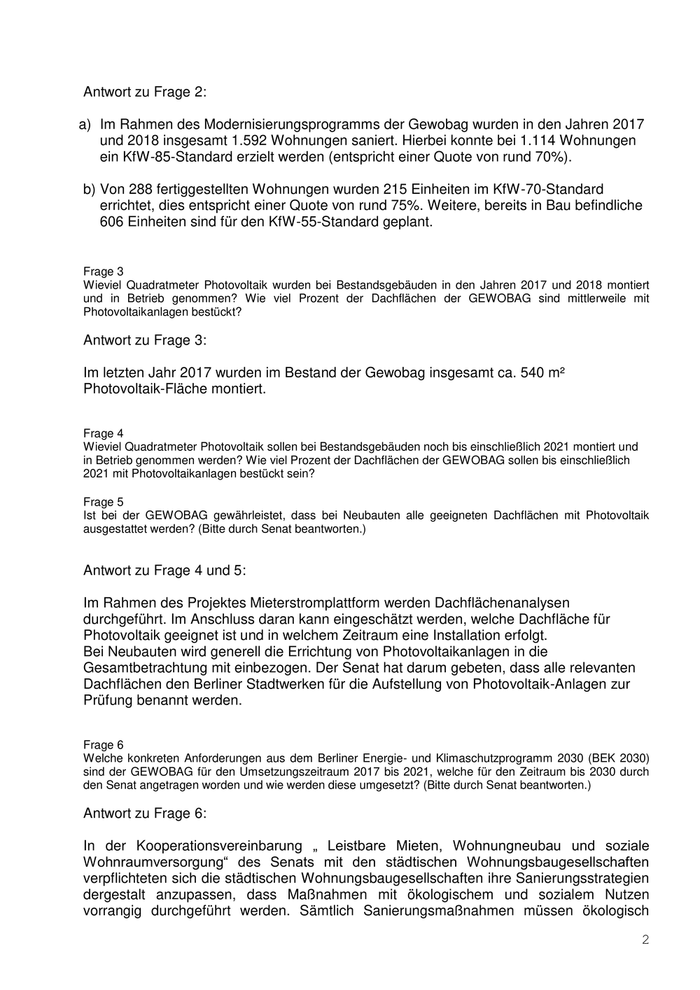 Antwort zu Frage 2:

a) Im Rahmen des Modernisierungsprogramms der Gewobag wurden in den Jahren 2017 und 2018 insgesamt 1.592 Wohnungen saniert. Hierbei konnte bei 1.114 Wohnungen ein KfW-85-Standard erzielt werden (entspricht einer Quote von rund 70%).

b) Von 288 fertiggestellten Wohnungen wurden 215 Einheiten im KfW-70-Standard errichtet, dies entspricht einer Quote von rund 75%. Weitere, bereits in Bau befindliche 606 Einheiten sind für den KfW-55-Standard geplant.

Frage 3
Wieviel Quadratmeter Photovoltaik wurden bei Bestandsgebäuden in den Jahren 2017 und 2018 montiert und in Betrieb genommen? Wie viel Prozent der Dachflächen der GEWOBAG sind mittlerweile mit Photovoltaikanlagen bestückt?

Antwort zu Frage 3:

Im letzten Jahr 2017 wurden im Bestand der Gewobag insgesamt ca. 540 m² Photovoltaik-Fläche montiert.

Frage 4
Wieviel Quadratmeter Photovoltaik sollen bei Bestandsgebäuden noch bis einschließlich 2021 montiert und in Betrieb genommen werden? Wie viel Prozent der Dachflächen der GEWOBAG sollen bis einschließlich 2021 mit Photovoltaikanlagen bestückt sein?

Frage 5
Ist bei der GEWOBAG gewährleistet, dass bei Neubauten alle geeigneten Dachflächen mit Photovoltaik ausgestattet werden? (Bitte durch Senat beantworten.)

Antwort zu Frage 4 und 5:

Im Rahmen des Projektes Mieterstromplattform werden Dachflächenanalysen durchgeführt. Im Anschluss daran kann eingeschätzt werden, welche Dachfläche für Photovoltaik geeignet ist und in welchem Zeitraum eine Installation erfolgt.
Bei Neubauten wird generell die Errichtung von Photovoltaikanlagen in die Gesamtbetrachtung mit einbezogen. Der Senat hat darum gebeten, dass alle relevanten Dachflächen den Berliner Stadtwerken für die Aufstellung von Photovoltaik-Anlagen zur Prüfung benannt werden.

Frage 6
Welche konkreten Anforderungen aus dem Berliner Energie- und Klimaschutzprogramm 2030 (BEK 2030) sind der GEWOBAG für den Umsetzungszeitraum 2017 bis 2021, welche für den Zeitraum bis 2030 durch den Senat angetragen worden und wie werden diese umgesetzt? (Bitte durch Senat beantworten.)

Antwort zu Frage 6:

In der Kooperationsvereinbarung „ Leistbare Mieten, Wohnungneubau und soziale Wohnraumversorgung“ des Senats mit den städtischen Wohnungsbaugesellschaften verpflichteten sich die städtischen Wohnungsbaugesellschaften ihre Sanierungsstrategien dergestalt anzupassen, dass Maßnahmen mit ökologischem und sozialem Nutzen vorrangig durchgeführt werden. Sämtlich Sanierungsmaßnahmen müssen ökologisch

2